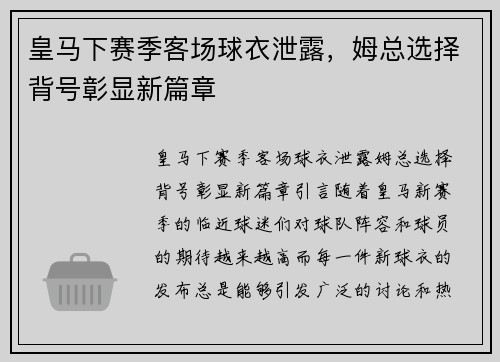 皇马下赛季客场球衣泄露，姆总选择背号彰显新篇章

皇马下赛季客场球衣泄露姆总选择背号彰显新篇章引言随着皇马新赛季的临近球迷们对球队阵容和球员的期待越来越高而每一件新球衣的发布总是能够引发广泛的讨论和热